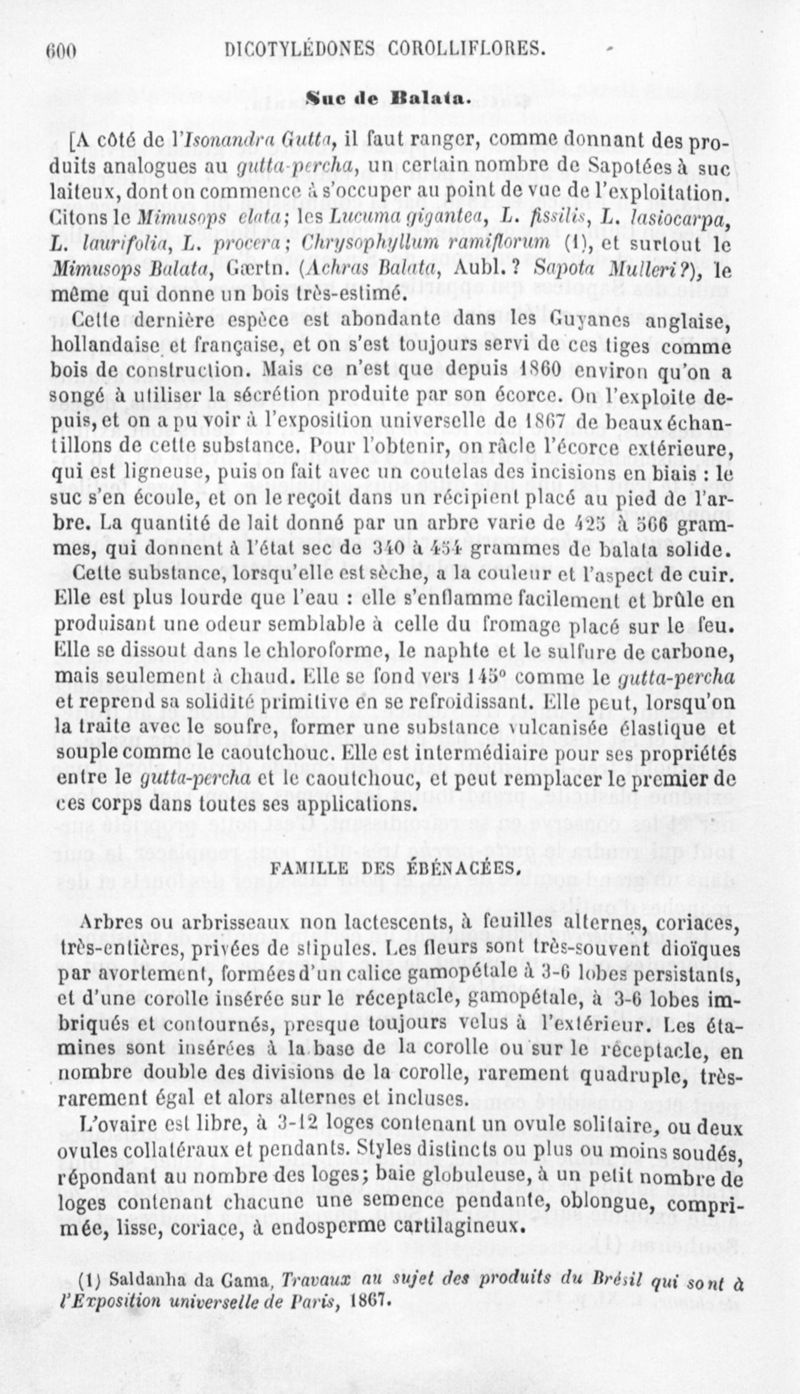 600 DICOTYLÉDONES COROLLIFLORES.

Suc de Balata.

[A côté de l'Isonandra Gutta, il faut ranger, comme donnant des produits analogues au gutta-percha, un certain nombre de Sapotées à suc laiteux, dont on commence à s'occuper au point de vue de l'exploitation. Citons le Mimusops elata; les Lucuma gigantea, L. fissilis, L. lasiocarpa, L. laurifolia, L. procera; Chrysophyllum ramiflorum (1), et surtout le Mimusops Balata, Gærtn. (Achras Balata, Aubl.? Sapota Mulleri?), le même qui donne un bois très-estimé.

Cette dernière espèce est abondante dans les Guyanes anglaise, hollandaise et française, et on s'est toujours servi de ces tiges comme bois de construction. Mais ce n'est que depuis 1860 environ qu'on a songé à utiliser la sécrétion produite par son écorce. On l'exploite depuis, et on a pu voir à l'exposition universelle de 1867 de beaux échantillons de cette substance. Pour l'obtenir, on râcle l'écorce extérieure, qui est ligneuse, puis on fait avec un coutelas des incisions en biais : le suc s'en écoule, et on le reçoit dans un récipient placé au pied de l'arbre. La quantité de lait donné par un arbre varie de 425 à 566 grammes, qui donnent à l'état sec de 340 à 454 grammes de balata solide.

Cette substance, lorsqu'elle est sèche, a la couleur et l'aspect de cuir. Elle est plus lourde que l'eau : elle s'enflamme facilement et brûle en produisant une odeur semblable à celle du fromage placé sur le feu. Elle se dissout dans le chloroforme, le naphte et le sulfure de carbone, mais seulement à chaud. Elle se fond vers 145° comme le gutta-percha et reprend sa solidité primitive en se refroidissant. Elle peut, lorsqu'on la traite avec le soufre, former une substance vulcanisée élastique et souple comme le caoutchouc. Elle est intermédiaire pour ses propriétés entre le gutta-percha et le caoutchouc, et peut remplacer le premier de ces corps dans toutes ses applications.

FAMILLE DES ÉBÉNACÉES.

Arbres ou arbrisseaux non lactescents, à feuilles alternes, coriaces, très-entières, privées de stipules. Les fleurs sont très-souvent dioïques par avortement, formées d'un calice gamopétale à 3-6 lobes persistants, et d'une corolle insérée sur le réceptacle, gamopétale, à 3-6 lobes imbriqués et contournés, presque toujours velus à l'extérieur. Les étamines sont insérées à la base de la corolle ou sur le réceptacle, en nombre double des divisions de la corolle, rarement quadruple, très-rarement égal et alors alternes et incluses.

L'ovaire est libre, à 3-12 loges contenant un ovule solitaire, ou deux ovules collatéraux et pendants. Styles distincts ou plus ou moins soudés, répondant au nombre des loges; baie globuleuse, à un petit nombre de loges contenant chacune une semence pendante, oblongue, comprimée, lisse, coriace, à endosperme cartilagineux.

(1) Saldanha da Gama, Travaux au sujet des produits du Brésil qui sont à l'Exposition universelle de Paris, 1867.